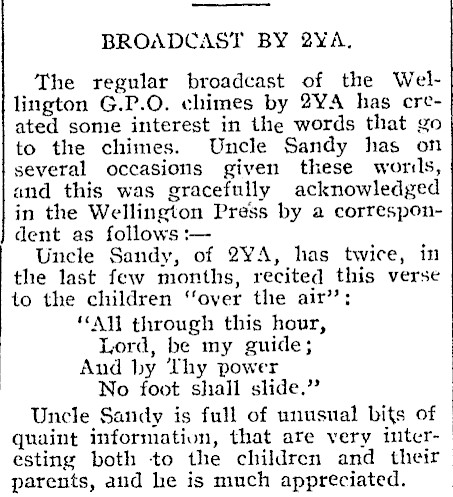 BROADCAST BY 2YA.

The regular broadcast of the Wellington G.P.O. chimes by 2YA has created some interest in the words that go to the chimes. Uncle Sandy has on several occasions given these words, and this was gracefully acknowledged in the Wellington Press by a correspondent as follows:—

Uncle Sandy, of 2YA, has twice, in the last few months, recited this verse to the children "over the air":

"All through this hour,
Lord, be my guide;
And by Thy power
No foot shall slide."

Uncle Sandy is full of unusual bits of quaint information, that are very interesting both to the children and their parents, and he is much appreciated.